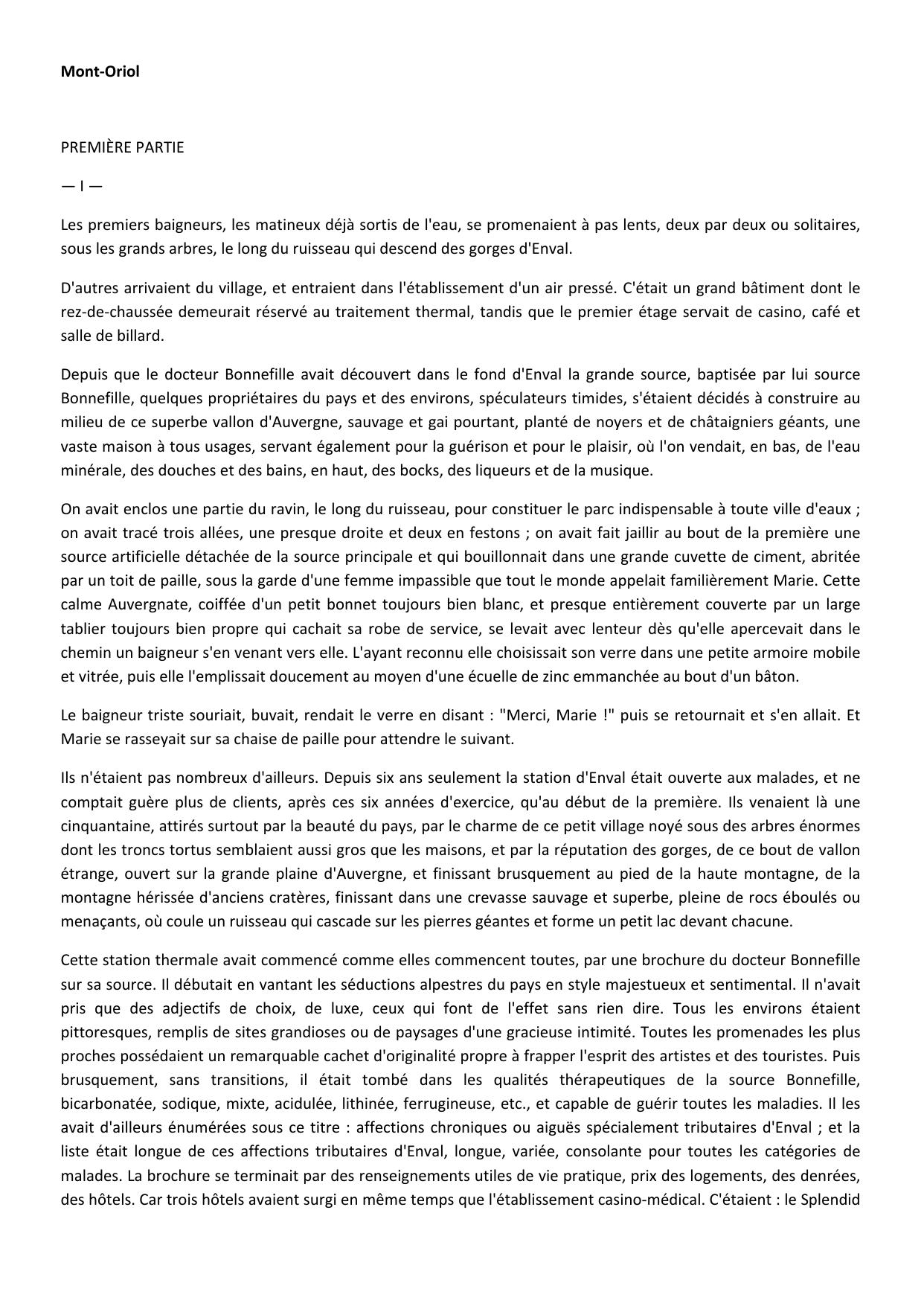 Mont-Oriol

PREMIÈRE PARTIE

— I —

Les premiers baigneurs, les matineux déjà sortis de l'eau, se promenaient à pas lents, deux par deux ou solitaires, sous les grands arbres, le long du ruisseau qui descend des gorges d'Enval.

D'autres arrivaient du village, et entraient dans l'établissement d'un air pressé. C'était un grand bâtiment dont le rez-de-chaussée demeurait réservé au traitement thermal, tandis que le premier étage servait de casino, café et salle de billard.

Depuis que le docteur Bonnefille avait découvert dans le fond d'Enval la grande source, baptisée par lui source Bonnefille, quelques propriétaires du pays et des environs, spéculateurs timides, s'étaient décidés à construire au milieu de ce superbe vallon d'Auvergne, sauvage et gai pourtant, planté de noyers et de châtaigniers géants, une vaste maison à tous usages, servant également pour la guérison et pour le plaisir, où l'on vendait, en bas, de l'eau minérale, des douches et des bains, en haut, des bocks, des liqueurs et de la musique.

On avait enclos une partie du ravin, le long du ruisseau, pour constituer le parc indispensable à toute ville d'eaux ; on avait tracé trois allées, une presque droite et deux en festons ; on avait fait jaillir au bout de la première une source artificielle détachée de la source principale et qui bouillonnait dans une grande cuvette de ciment, abritée par un toit de paille, sous la garde d'une femme impassible que tout le monde appelait familièrement Marie. Cette calme Auvergnate, coiffée d'un petit bonnet toujours bien blanc, et presque entièrement couverte par un large tablier toujours bien propre qui cachait sa robe de service, se levait avec lenteur dès qu'elle apercevait dans le chemin un baigneur s'en venant vers elle. L'ayant reconnu elle choisissait son verre dans une petite armoire mobile et vitrée, puis elle l'emplissait doucement au moyen d'une écuelle de zinc emmanchée au bout d'un bâton.

Le baigneur triste souriait, buvait, rendait le verre en disant : "Merci, Marie !" puis se retournait et s'en allait. Et Marie se rasseyait sur sa chaise de paille pour attendre le suivant.

Ils n'étaient pas nombreux d'ailleurs. Depuis six ans seulement la station d'Enval était ouverte aux malades, et ne comptait guère plus de clients, après ces six années d'exercice, qu'au début de la première. Ils venaient là une cinquantaine, attirés surtout par la beauté du pays, par le charme de ce petit village noyé sous des arbres énormes dont les troncs tortus semblaient aussi gros que les maisons, et par la réputation des gorges, de ce bout de vallon étrange, ouvert sur la grande plaine d'Auvergne, et finissant brusquement au pied de la haute montagne, de la montagne hérissée d'anciens cratères, finissant dans une crevasse sauvage et superbe, pleine de rocs éboulés ou menaçants, où coule un ruisseau qui cascade sur les pierres géantes et forme un petit lac devant chacune.

Cette station thermale avait commencé comme elles commencent toutes, par une brochure du docteur Bonnefille sur sa source. Il débutait en vantant les séductions alpestres du pays en style majestueux et sentimental. Il n'avait pris que des adjectifs de choix, de luxe, ceux qui font de l'effet sans rien dire. Tous les environs étaient pittoresques, remplis de sites grandioses ou de paysages d'une gracieuse intimité. Toutes les promenades les plus proches possédaient un remarquable cachet d'originalité propre à frapper l'esprit des artistes et des touristes. Puis brusquement, sans transitions, il était tombé dans les qualités thérapeutiques de la source Bonnefille, bicarbonatée, sodique, mixte, acidulée, lithinée, ferrugineuse, etc., et capable de guérir toutes les maladies. Il les avait d'ailleurs énumérées sous ce titre : affections chroniques ou aiguës spécialement tributaires d'Enval ; et la liste était longue de ces affections tributaires d'Enval, longue, variée, consolante pour toutes les catégories de malades. La brochure se terminait par des renseignements utiles de vie pratique, prix des logements, des denrées, des hôtels. Car trois hôtels avaient surgi en même temps que l'établissement casino-médical. C'étaient : le Splendid